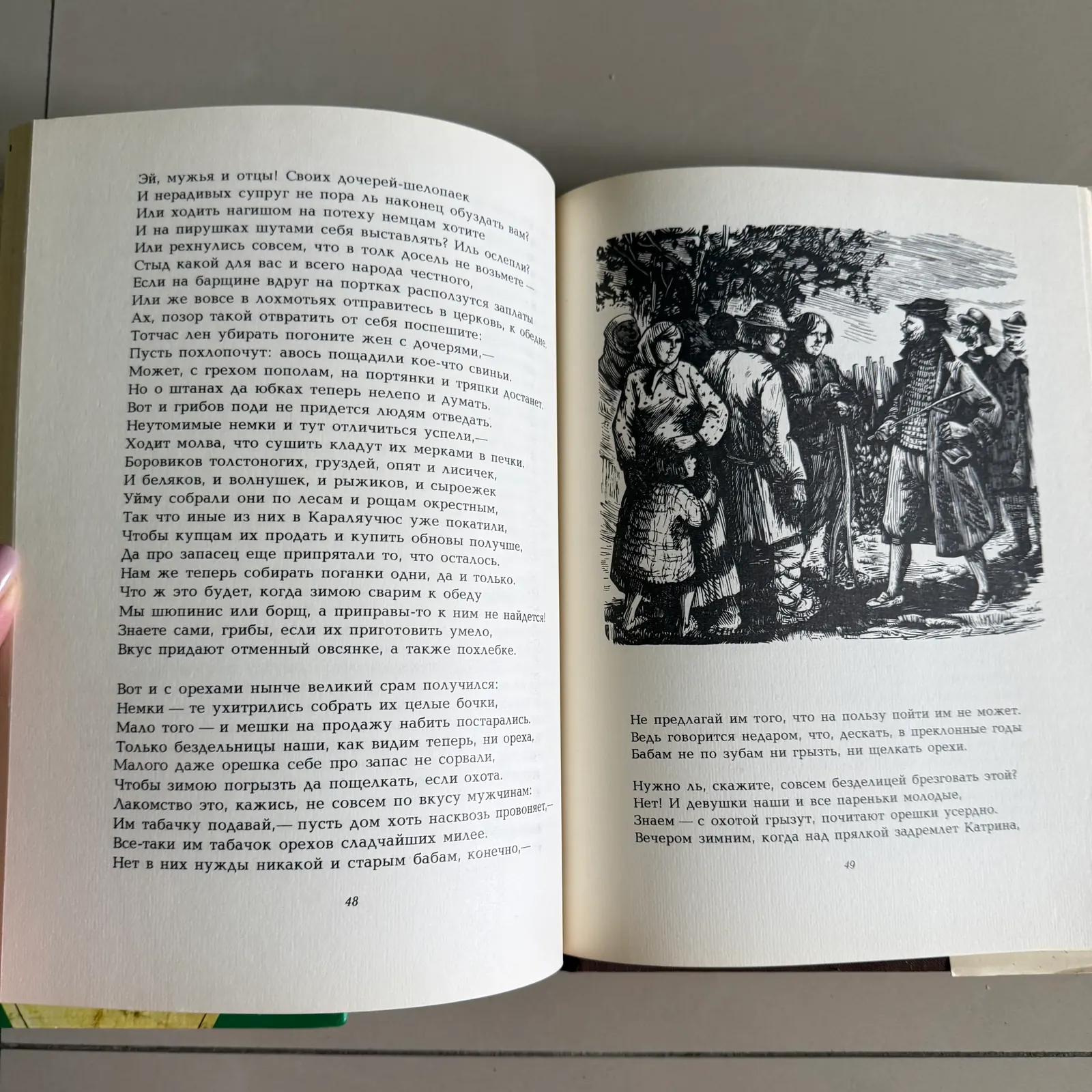 Эй, мужья и отцы! Своих дочерей-шелопаек
И нерадивых супруг не пора ль наконец обуздать вам?
Или ходить нагишом на потеху немцам хотите
И на пирушках шутами себя выставлять? Иль ослепли?
Или рехнулись совсем, что в толк досель не возьмете —
Стыд какой для вас и всего народа честного,
Если на барщине вдруг на портках расползутся заплаты
Или же вовсе в лохмотьях отправитесь в церковь, к обедне.
Ах, позор такой отвратить от себя поспешите:
Тотчас лен убирать погоните жен с дочерями,—
Пусть похлопочут: авось пощадили кое-что свиньи.
Может, с грехом пополам, на портянки и тряпки достанет.
Но о штанах да юбках теперь нелепо и думать.
Вот и грибов поди не придется людям отведать.
Неутомимые немки и тут отличиться успели,—
Ходит молва, что сушить кладут их мерками в печки.
Боровиков толстоногих, груздей, опят и лисичек,
И беляков, и волнушек, и рыжиков, и сыроежек
Уйму собрали они по лесам и рощам окрестным,
Так что иные из них в Караляучюс уже покатили,
Чтобы купцам их продать и купить обновы получше,
Да про запасец еще припрятали то, что осталось.
Нам же теперь собирать поганки одни, да и только.
Что ж это будет, когда зимою сварим к обеду
Мы шюпинис или борщ, а приправы-то к ним не найдется!
Знаете сами, грибы, если их приготовить умело,
Вкус придают отменный овсянке, а также похлебке.

Вот и с орехами нынче великий срам получился:
Немки — те ухитрились собрать их целые бочки,
Мало того — и мешки на продажу набить постарались.
Только бездельницы наши, как видим теперь, ни ореха,
Малого даже орешка себе про запас не сорвали,
Чтобы зимою погрызть да пощелкать, если охота.
Лакомство это, кажись, не совсем по вкусу мужчинам:
Им табачку подавай,— пусть дом хоть насквозь провоняет,—
Все-таки им табачок орехов сладчайших милее.
Нет в них нужды никакой и старым бабам, конечно,—

48

Не предлагай им того, что на пользу пойти им не может.
Ведь говорится недаром, что, дескать, в преклонные годы
Бабам не по зубам ни грызть, ни щелкать орехи.

Нужно ль, скажите, совсем безделицей брезговать этой?
Нет! И девушки наши и все пареньки молодые,
Знаем — с охотой грызут, почитают орешки усердно.
Вечером зимним, когда над прялкой задремлет Катрина,

49